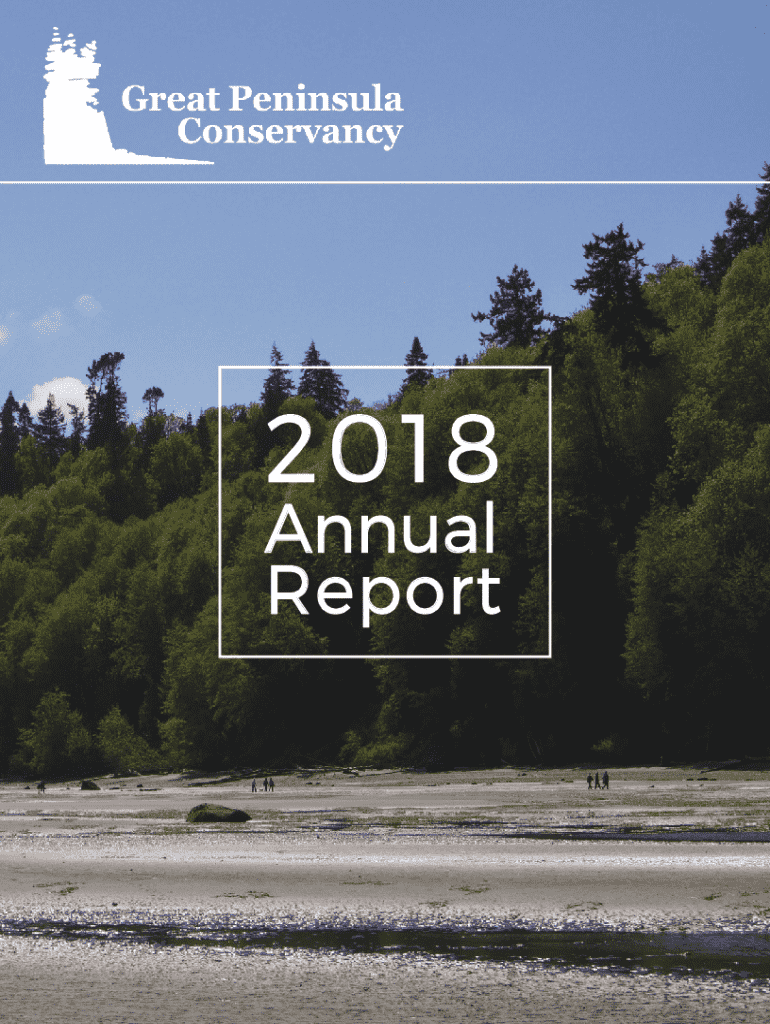 Great Peninsula Conservancy

2018
Annual
Report